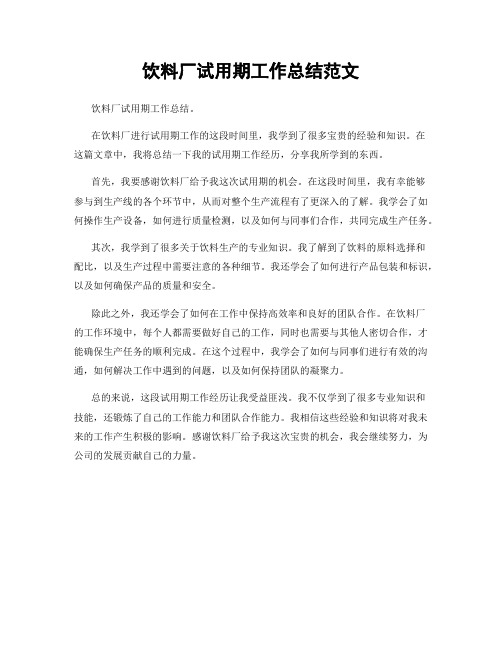 饮料厂试用期工作总结范文

饮料厂试用期工作总结。

在饮料厂进行试用期工作的这段时间里，我学到了很多宝贵的经验和知识。在这篇文章中，我将总结一下我的试用期工作经历，分享我所学到的东西。

首先，我要感谢饮料厂给予我这次试用期的机会。在这段时间里，我有幸能够参与到生产线的各个环节中，从而对整个生产流程有了更深入的了解。我学会了如何操作生产设备，如何进行质量检测，以及如何与同事们合作，共同完成生产任务。

其次，我学到了很多关于饮料生产的专业知识。我了解到了饮料的原料选择和配比，以及生产过程中需要注意的各种细节。我还学会了如何进行产品包装和标识，以及如何确保产品的质量和安全。

除此之外，我还学会了如何在工作中保持高效率和良好的团队合作。在饮料厂的工作环境中，每个人都需要做好自己的工作，同时也需要与其他人密切合作，才能确保生产任务的顺利完成。在这个过程中，我学会了如何与同事们进行有效的沟通，如何解决工作中遇到的问题，以及如何保持团队的凝聚力。

总的来说，这段试用期工作经历让我受益匪浅。我不仅学到了很多专业知识和技能，还锻炼了自己的工作能力和团队合作能力。我相信这些经验和知识将对我未来的工作产生积极的影响。感谢饮料厂给予我这次宝贵的机会，我会继续努力，为公司的发展贡献自己的力量。